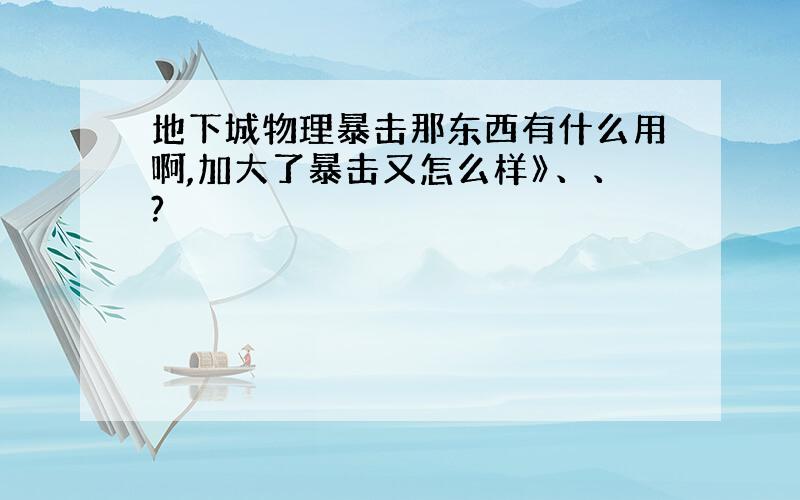 地下城物理暴击那东西有什么用啊,加大了暴击又怎么样》、、?